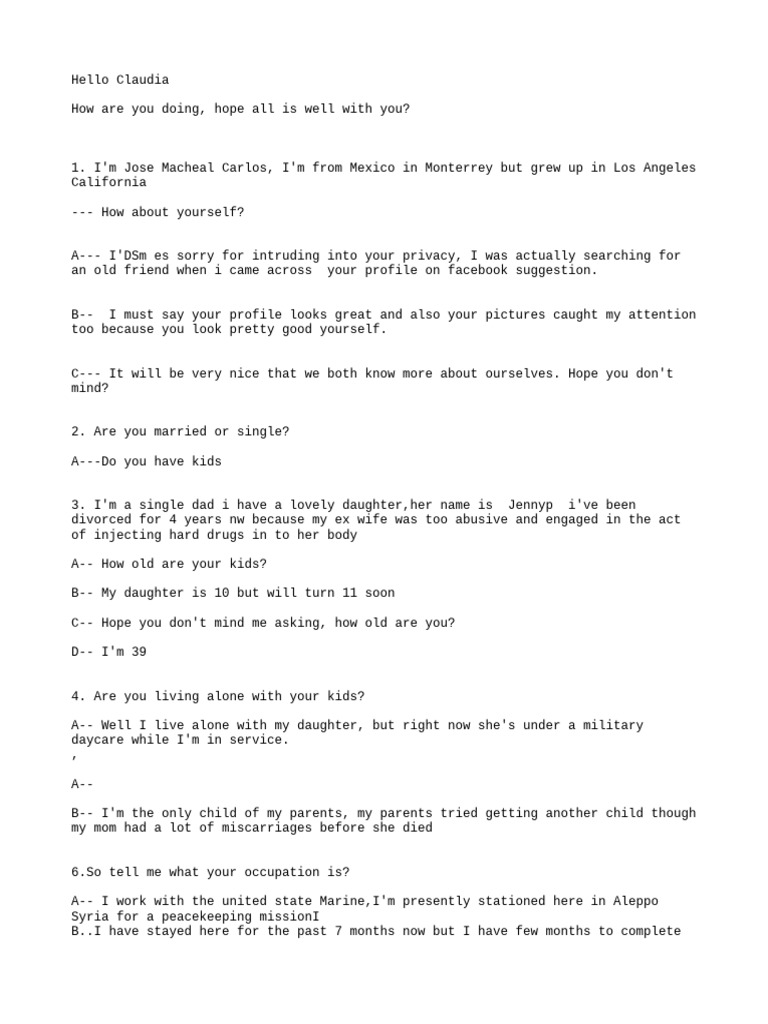 Hello Claudia

How are you doing, hope all is well with you?

1. I'm Jose Macheal Carlos, I'm from Mexico in Monterrey but grew up in Los Angeles California

--- How about yourself?

A--- I'DSm es sorry for intruding into your privacy, I was actually searching for an old friend when i came across your profile on facebook suggestion.

B-- I must say your profile looks great and also your pictures caught my attention too because you look pretty good yourself.

C--- It will be very nice that we both know more about ourselves. Hope you don't mind?

2. Are you married or single?

A---Do you have kids

3. I'm a single dad i have a lovely daughter,her name is Jennyp i've been divorced for 4 years nw because my ex wife was too abusive and engaged in the act of injecting hard drugs in to her body

A-- How old are your kids?

B-- My daughter is 10 but will turn 11 soon

C-- Hope you don't mind me asking, how old are you?

D-- I'm 39

4. Are you living alone with your kids?

A-- Well I live alone with my daughter, but right now she's under a military daycare while I'm in service.
,

A--

B-- I'm the only child of my parents, my parents tried getting another child though my mom had a lot of miscarriages before she died

6.So tell me what your occupation is?

A-- I work with the united state Marine,I'm presently stationed here in Aleppo Syria for a peacekeeping missionI
B..I have stayed here for the past 7 months now but I have few months to complete